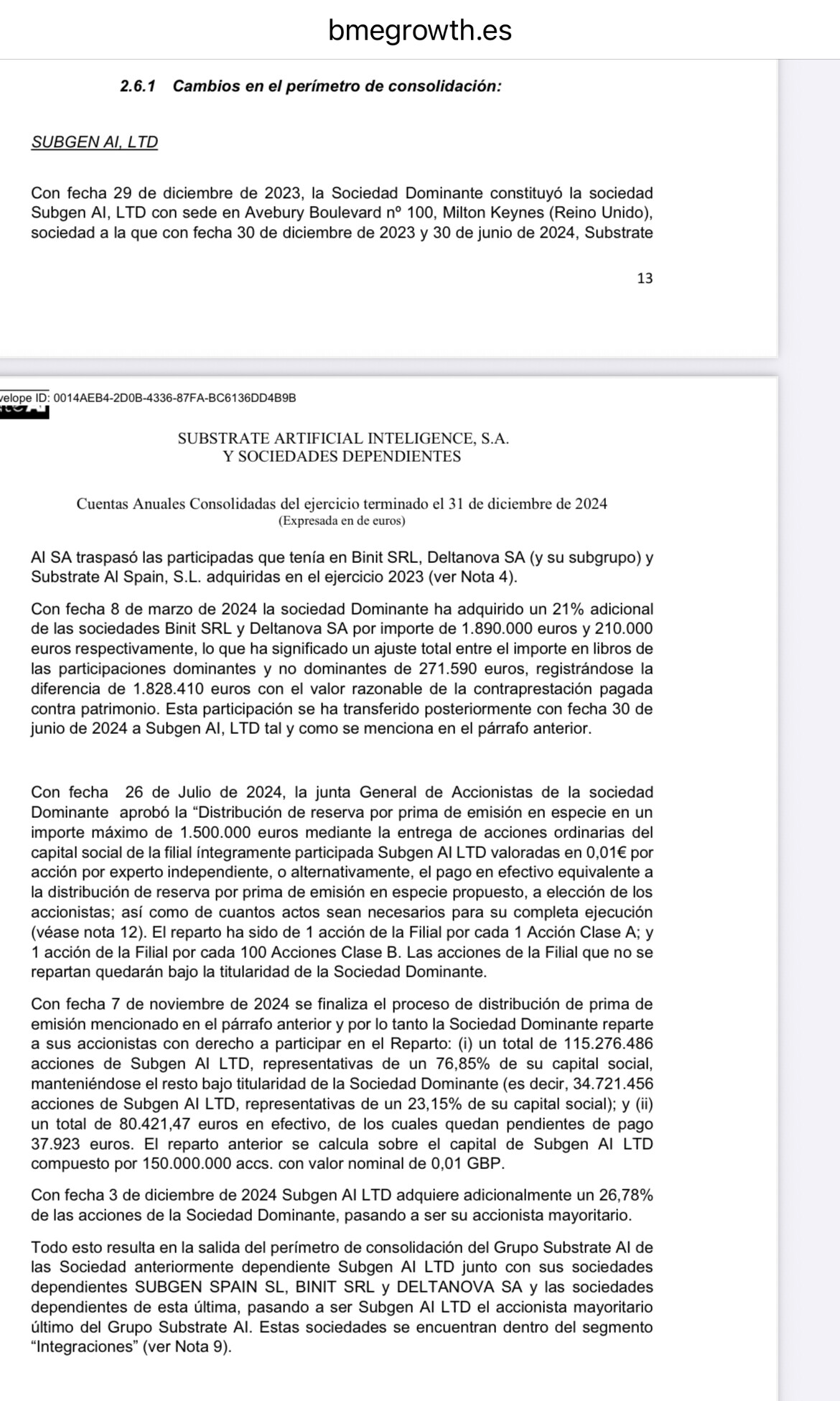 bmegrowth.es

2.6.1 Cambios en el perímetro de consolidación:

SUBGEN AI, LTD

Con fecha 29 de diciembre de 2023, la Sociedad Dominante constituyó la sociedad Subgen AI, LTD con sede en Avebury Boulevard nº 100, Milton Keynes (Reino Unido), sociedad a la que con fecha 30 de diciembre de 2023 y 30 de junio de 2024, Substrate

13

velope ID: 0014AEB4-2D0B-4336-87FA-BC6136DD4B9B

SUBSTRATE ARTIFICIAL INTELIGENCE, S.A.
Y SOCIEDADES DEPENDIENTES

Cuentas Anuales Consolidadas del ejercicio terminado el 31 de diciembre de 2024
(Expresada en de euros)

AI SA traspasó las participadas que tenía en Binit SRL, Deltanova SA (y su subgrupo) y Substrate AI Spain, S.L. adquiridas en el ejercicio 2023 (ver Nota 4).

Con fecha 8 de marzo de 2024 la sociedad Dominante ha adquirido un 21% adicional de las sociedades Binit SRL y Deltanova SA por importe de 1.890.000 euros y 210.000 euros respectivamente, lo que ha significado un ajuste total entre el importe en libros de las participaciones dominantes y no dominantes de 271.590 euros, registrándose la diferencia de 1.828.410 euros con el valor razonable de la contraprestación pagada contra patrimonio. Esta participación se ha transferido posteriormente con fecha 30 de junio de 2024 a Subgen AI, LTD tal y como se menciona en el párrafo anterior.

Con fecha 26 de Julio de 2024, la junta General de Accionistas de la sociedad Dominante aprobó la “Distribución de reserva por prima de emisión en especie en un importe máximo de 1.500.000 euros mediante la entrega de acciones ordinarias del capital social de la filial íntegramente participada Subgen AI LTD valoradas en 0,01€ por acción por experto independiente, o alternativamente, el pago en efectivo equivalente a la distribución de reserva por prima de emisión en especie propuesto, a elección de los accionistas; así como de cuantos actos sean necesarios para su completa ejecución (véase nota 12). El reparto ha sido de 1 acción de la Filial por cada 1 Acción Clase A; y 1 acción de la Filial por cada 100 Acciones Clase B. Las acciones de la Filial que no se repartan quedarán bajo la titularidad de la Sociedad Dominante.

Con fecha 7 de noviembre de 2024 se finaliza el proceso de distribución de prima de emisión mencionado en el párrafo anterior y por lo tanto la Sociedad Dominante reparte a sus accionistas con derecho a participar en el Reparto: (i) un total de 115.276.486 acciones de Subgen AI LTD, representativas de un 76,85% de su capital social, manteniéndose el resto bajo titularidad de la Sociedad Dominante (es decir, 34.721.456 acciones de Subgen AI LTD, representativas de un 23,15% de su capital social); y (ii) un total de 80.421,47 euros en efectivo, de los cuales quedan pendientes de pago 37.923 euros. El reparto anterior se calcula sobre el capital de Subgen AI LTD compuesto por 150.000.000 accs. con valor nominal de 0,01 GBP.

Con fecha 3 de diciembre de 2024 Subgen AI LTD adquiere adicionalmente un 26,78% de las acciones de la Sociedad Dominante, pasando a ser su accionista mayoritario.

Todo esto resulta en la salida del perímetro de consolidación del Grupo Substrate AI de las Sociedad anteriormente dependiente Subgen AI LTD junto con sus sociedades dependientes SUBGEN SPAIN SL, BINIT SRL y DELTANOVA SA y las sociedades dependientes de esta última, pasando a ser Subgen AI LTD el accionista mayoritario último del Grupo Substrate AI. Estas sociedades se encuentran dentro del segmento “Integraciones” (ver Nota 9).